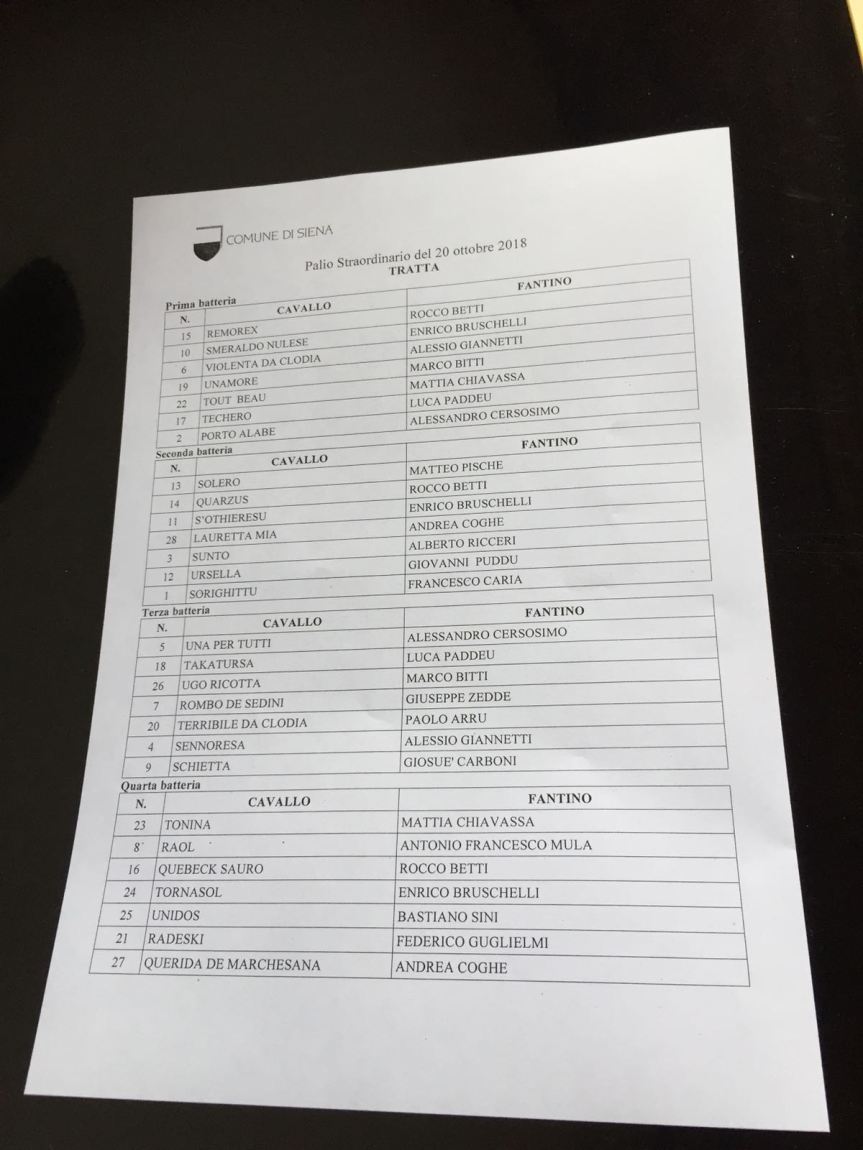 COMUNE DI SIENA

Palio Straordinario del 20 ottobre 2018

TRATTA

Prima batteria

| N. | CAVALLO | FANTINO |
|---|---|---|
| 15 | REMOREX | ROCCO BETTI |
| 10 | SMERALDO NULESE | ENRICO BRUSCHELLI |
| 6 | VIOLENTA DA CLODIA | ALESSIO GIANNETTI |
| 19 | UNAMORE | MARCO BITTI |
| 22 | TOUT BEAU | MATTIA CHIAVASSA |
| 17 | TECHERO | LUCA PADDEU |
| 2 | PORTO ALABE | ALESSANDRO CERSOSIMO |

Seconda batteria

| N. | CAVALLO | FANTINO |
|---|---|---|
| 13 | SOLERO | MATTEO PISCHE |
| 14 | QUARZUS | ROCCO BETTI |
| 11 | S'OTHIERESU | ENRICO BRUSCHELLI |
| 28 | LAURETTA MIA | ANDREA COGHE |
| 3 | SUNTO | ALBERTO RICCERI |
| 12 | URSELLA | GIOVANNI PUDDU |
| 1 | SORIGHITTU | FRANCESCO CARIA |

Terza batteria

| N. | CAVALLO | FANTINO |
|---|---|---|
| 5 | UNA PER TUTTI | ALESSANDRO CERSOSIMO |
| 18 | TAKATURSA | LUCA PADDEU |
| 26 | UGO RICOTTA | MARCO BITTI |
| 7 | ROMBO DE SEDINI | GIUSEPPE ZEDDE |
| 20 | TERRIBILE DA CLODIA | PAOLO ARRU |
| 4 | SENNORESA | ALESSIO GIANNETTI |
| 9 | SCHIETTA | GIOSUE' CARBONI |

Quarta batteria

| N. | CAVALLO | FANTINO |
|---|---|---|
| 23 | TONINA | MATTIA CHIAVASSA |
| 8 | RAOL | ANTONIO FRANCESCO MULA |
| 16 | QUEBECK SAURO | ROCCO BETTI |
| 24 | TORNASOL | ENRICO BRUSCHELLI |
| 25 | UNIDOS | BASTIANO SINI |
| 21 | RADESKI | FEDERICO GUGLIELMI |
| 27 | QUERIDA DE MARCHESANA | ANDREA COGHE |